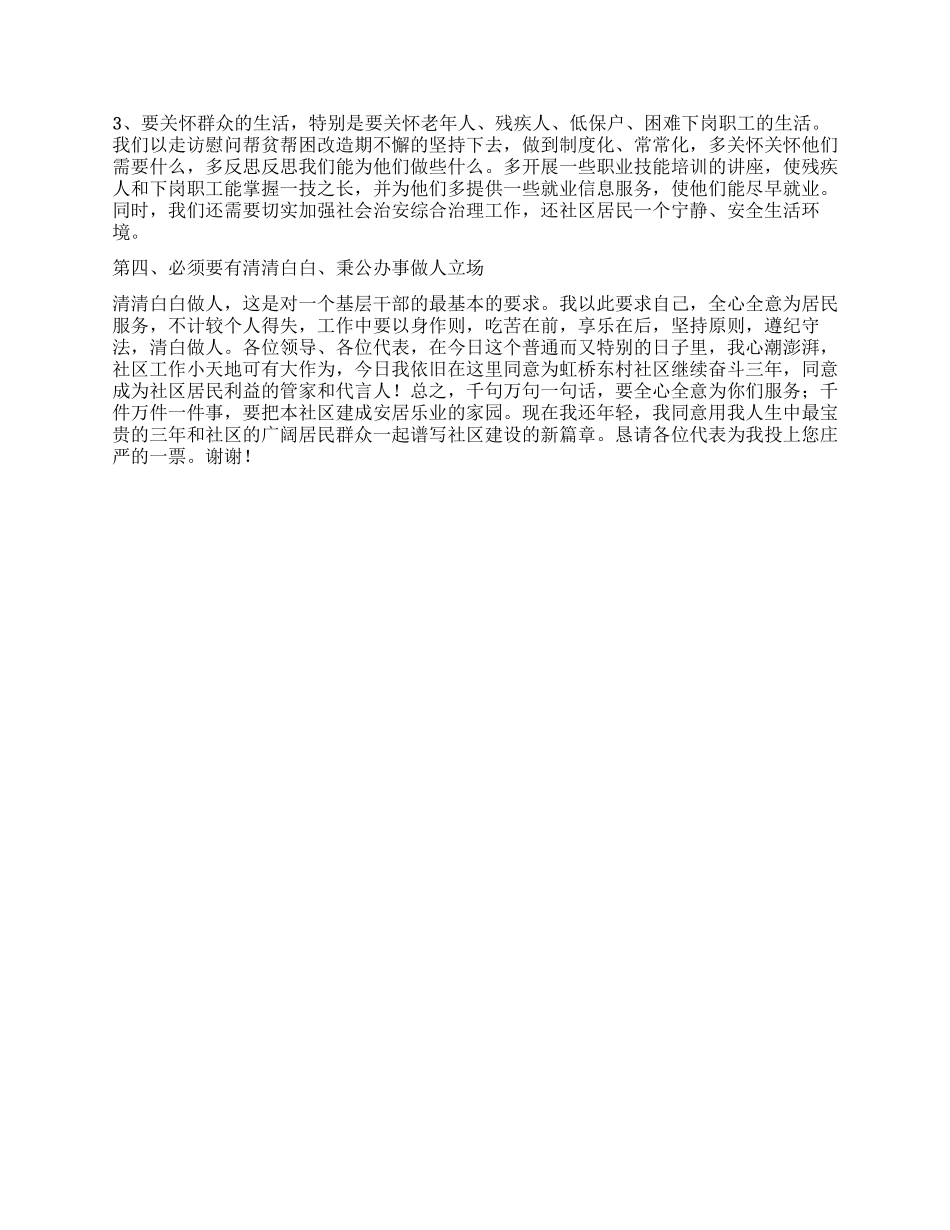 3、要关怀群众的生活，特别是要关怀老年人、残疾人、低保户、困难下岗职工的生活。我们以走访慰问帮贫帮困改造期不懈的坚持下去，做到制度化、常常化，多关怀关怀他们需要什么，多反思反思我们能为他们做些什么。多开展一些职业技能培训的讲座，使残疾人和下岗职工能掌握一技之长，并为他们多提供一些就业信息服务，使他们能尽早就业。同时，我们还需要切实加强社会治安综合治理工作，还社区居民一个宁静、安全生活环境。

第四、必须要有清清白白、秉公办事做人立场

清清白白做人，这是对一个基层干部的最基本的要求。我以此要求自己，全心全意为居民服务，不计较个人得失，工作中要以身作则，吃苦在前，享乐在后，坚持原则，遵纪守法，清白做人。各位领导、各位代表，在今日这个普通而又特别的日子里，我心潮澎湃，社区工作小天地可有大作为，今日我依旧在这里同意为虹桥东村社区继续奋斗三年，同意成为社区居民利益的管家和代言人！总之，千句万句一句话，要全心全意为你们服务；千件万件一件事，要把本社区建成安居乐业的家园。现在我还年轻，我同意用我人生中最宝贵的三年和社区的广阔居民群众一起谱写社区建设的新篇章。恳请各位代表为我投上您庄严的一票。谢谢！